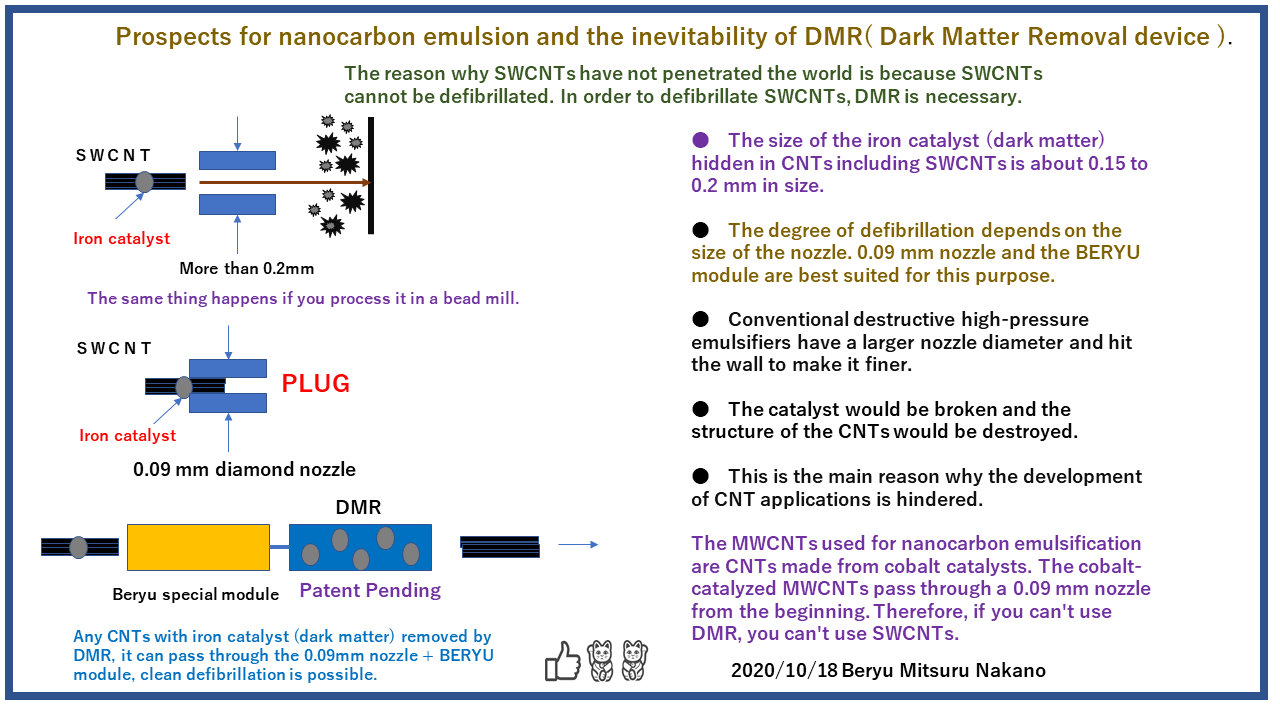 Prospects for nanocarbon emulsion and the inevitability of DMR( Dark Matter Removal device ).

The reason why SWCNTs have not penetrated the world is because SWCNTs cannot be defibrillated. In order to defibrillate SWCNTs, DMR is necessary.

SWCNT

Iron catalyst

More than 0.2mm

The same thing happens if you process it in a bead mill.

SWCNT

PLUG

Iron catalyst

0.09 mm diamond nozzle

DMR

Beryu special module

Patent Pending

Any CNTs with iron catalyst (dark matter) removed by DMR, it can pass through the 0.09mm nozzle + BERYU module, clean defibrillation is possible.

● The size of the iron catalyst (dark matter) hidden in CNTs including SWCNTs is about 0.15 to 0.2 mm in size.

● The degree of defibrillation depends on the size of the nozzle. 0.09 mm nozzle and the BERYU module are best suited for this purpose.

● Conventional destructive high-pressure emulsifiers have a larger nozzle diameter and hit the wall to make it finer.

● The catalyst would be broken and the structure of the CNTs would be destroyed.

● This is the main reason why the development of CNT applications is hindered.

The MWCNTs used for nanocarbon emulsification are CNTs made from cobalt catalysts. The cobalt-catalyzed MWCNTs pass through a 0.09 mm nozzle from the beginning. Therefore, if you can't use DMR, you can't use SWCNTs.

2020/10/18 Beryu Mitsuru Nakano